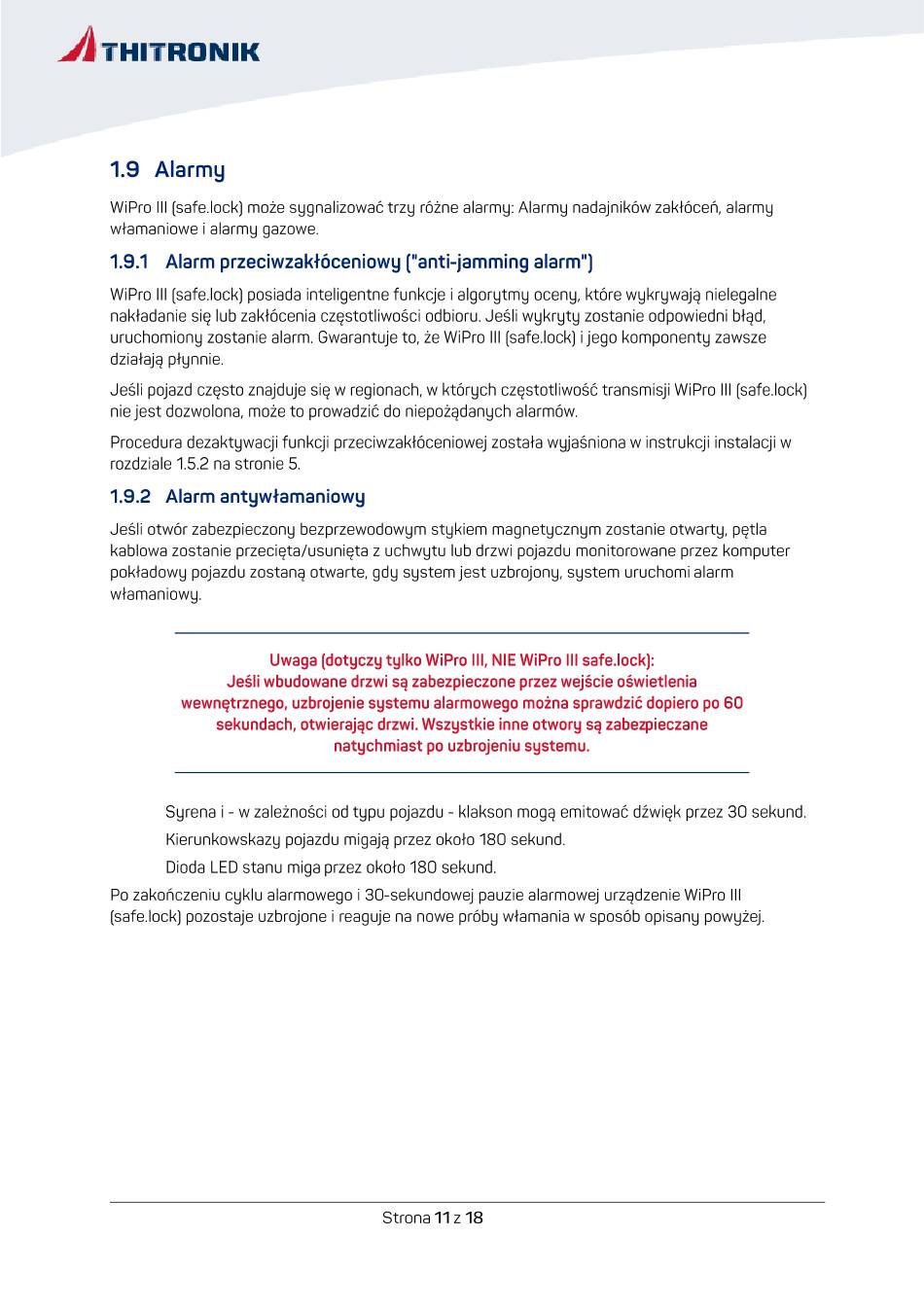 THITRONIK

1.9 Alarmy

WiPro III (safe.lock) może sygnalizować trzy różne alarmy: Alarmy nadajników zakłóceń, alarmy włamaniowe i alarmy gazowe.

1.9.1 Alarm przeciwzakłóceniowy ("anti-jamming alarm")

WiPro III (safe.lock) posiada inteligentne funkcje i algorytmy oceny, które wykrywają nielegalne nakładanie się lub zakłócenia częstotliwości odbioru. Jeśli wykryty zostanie odpowiedni błąd, uruchomiony zostanie alarm. Gwarantuje to, że WiPro III (safe.lock) i jego komponenty zawsze działają płynnie.

Jeśli pojazd często znajduje się w regionach, w których częstotliwość transmisji WiPro III (safe.lock) nie jest dozwolona, może to prowadzić do niepożądanych alarmów.

Procedura dezaktywacji funkcji przeciwzakłóceniowej została wyjaśniona w instrukcji instalacji w rozdziale 1.5.2 na stronie 5.

1.9.2 Alarm antywłamaniowy

Jeśli otwór zabezpieczony bezprzewodowym stykiem magnetycznym zostanie otwarty, pętla kablowa zostanie przecięta/usunięta z uchwytu lub drzwi pojazdu monitorowane przez komputer pokładowy pojazdu zostaną otwarte, gdy system jest uzbrojony, system uruchomi alarm włamaniowy.

Uwaga (dotyczy tylko WiPro III, NIE WiPro III safe.lock):
Jeśli wbudowane drzwi są zabezpieczone przez wejście oświetlenia wewnętrznego, uzbrojenie systemu alarmowego można sprawdzić dopiero po 60 sekundach, otwierając drzwi. Wszystkie inne otwory są zabezpieczane natychmiast po uzbrojeniu systemu.

Syrena i - w zależności od typu pojazdu - klakson mogą emitować dźwięk przez 30 sekund.

Kierunkowskazy pojazdu migają przez około 180 sekund.

Dioda LED stanu miga przez około 180 sekund.

Po zakończeniu cyklu alarmowego i 30-sekundowej pauzie alarmowej urządzenie WiPro III (safe.lock) pozostaje uzbrojone i reaguje na nowe próby włamania w sposób opisany powyżej.

Strona 11 z 18